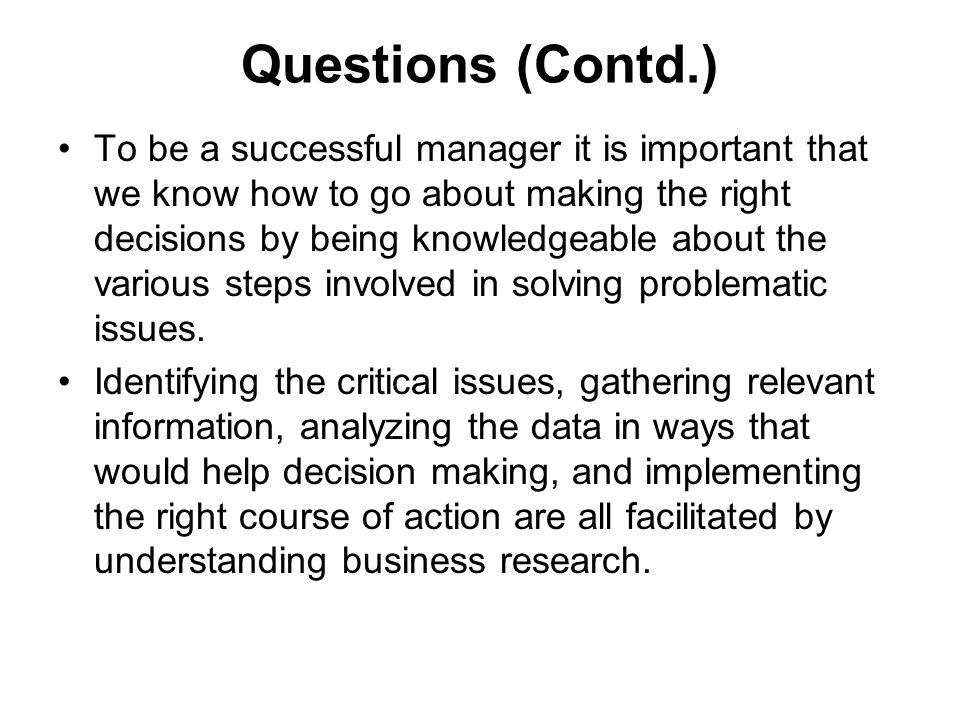 Questions (Contd.)

• To be a successful manager it is important that we know how to go about making the right decisions by being knowledgeable about the various steps involved in solving problematic issues.

• Identifying the critical issues, gathering relevant information, analyzing the data in ways that would help decision making, and implementing the right course of action are all facilitated by understanding business research.